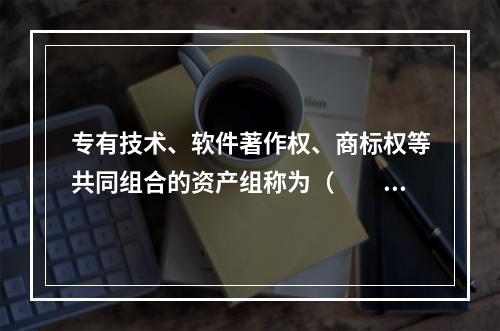 专有技术、软件著作权、商标权等共同组合的资产组称为（ …